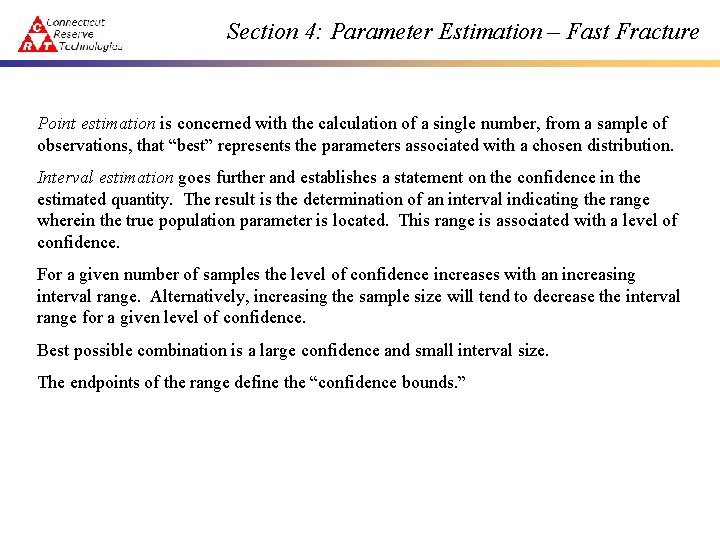 C R T Connecticut Reserve Technologies

Section 4: Parameter Estimation – Fast Fracture

Point estimation is concerned with the calculation of a single number, from a sample of observations, that “best” represents the parameters associated with a chosen distribution.

Interval estimation goes further and establishes a statement on the confidence in the estimated quantity. The result is the determination of an interval indicating the range wherein the true population parameter is located. This range is associated with a level of confidence.

For a given number of samples the level of confidence increases with an increasing interval range. Alternatively, increasing the sample size will tend to decrease the interval range for a given level of confidence.

Best possible combination is a large confidence and small interval size.

The endpoints of the range define the “confidence bounds.”